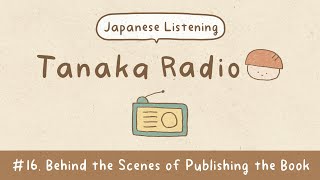 Japanese Listening

Tanaka Radio

#16. Behind the Scenes of Publishing the Book